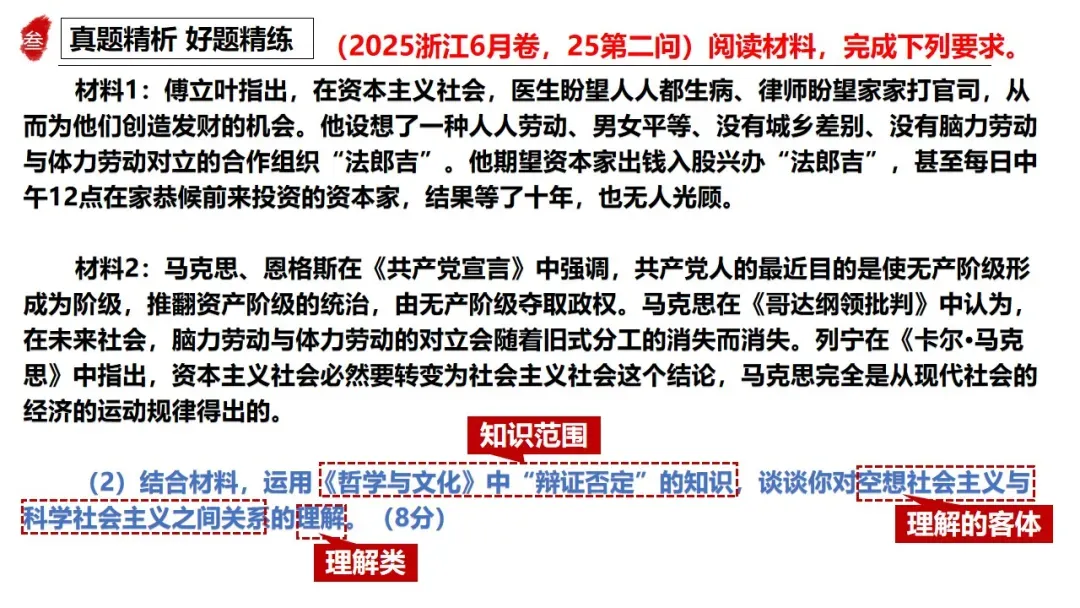 叁 真题精析 好题精练

（2025浙江6月卷，25第二问）阅读材料，完成下列要求。

材料1：傅立叶指出，在资本主义社会，医生盼望人人都生病、律师盼望家家打官司，从而为他们创造发财的机会。他设想了一种人人劳动、男女平等、没有城乡差别、没有脑力劳动与体力劳动对立的合作组织“法郎吉”。他期望资本家出钱入股兴办“法郎吉”，甚至每日中午12点在家恭候前来投资的资本家，结果等了十年，也无人光顾。

材料2：马克思、恩格斯在《共产党宣言》中强调，共产党人的最近目的是使无产阶级形成为阶级，推翻资产阶级的统治，由无产阶级夺取政权。马克思在《哥达纲领批判》中认为，在未来社会，脑力劳动与体力劳动的对立会随着旧式分工的消失而消失。列宁在《卡尔·马克思》中指出，资本主义社会必然要转变为社会主义社会这个结论，马克思完全是从现代社会的经济的运动规律得出的。

知识范围

（2）结合材料，运用《哲学与文化》中“辩证否定”的知识，谈谈你对空想社会主义与科学社会主义之间关系的理解。（8分）

理解的客体

理解类